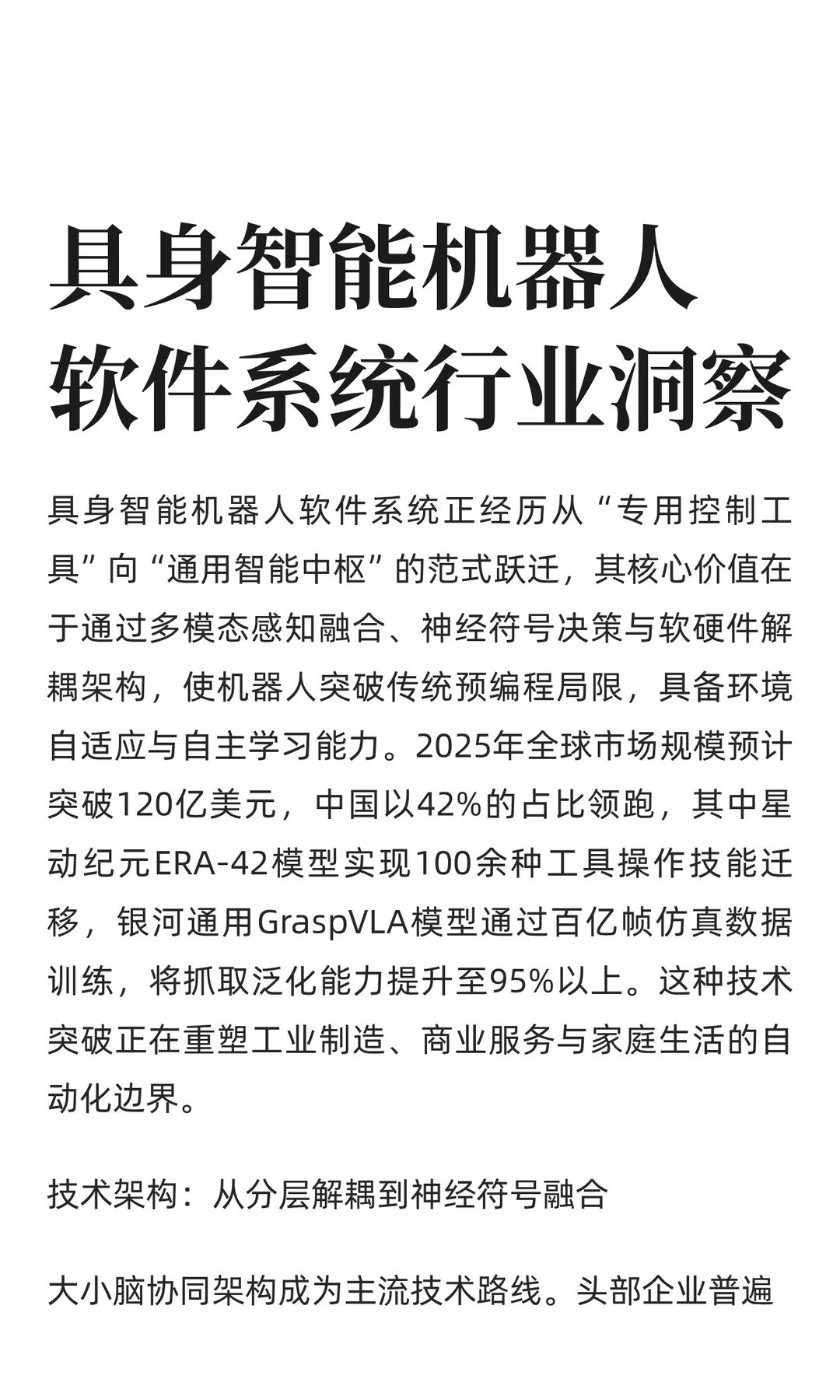 具身智能机器人软件系统行业洞察

具身智能机器人软件系统正经历从“专用控制工具”向“通用智能中枢”的范式跃迁，其核心价值在于通过多模态感知融合、神经符号决策与软硬件解耦架构，使机器人突破传统预编程局限，具备环境自适应与自主学习能力。2025年全球市场规模预计突破120亿美元，中国以42%的占比领跑，其中星动纪元ERA-42模型实现100余种工具操作技能迁移，银河通用GraspVLA模型通过百亿帧仿真数据训练，将抓取泛化能力提升至95%以上。这种技术突破正在重塑工业制造、商业服务与家庭生活的自动化边界。

技术架构：从分层解耦到神经符号融合

大小脑协同架构成为主流技术路线。头部企业普遍